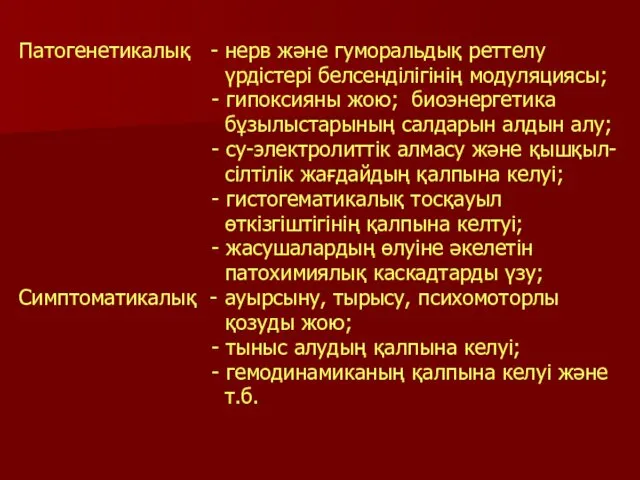 Патогенетикалық - нерв және гуморальдық реттелу үрдістері белсенділігінің модуляциясы;
- гипоксияны жою; биоэнергетика бұзылыстарының салдарын алдын алу;
- су-электролиттік алмасу және қышқыл-сілтілік жағдайдың қалпына келуі;
- гистогематикалық тосқауыл өткізгіштігінің қалпына келтуі;
- жасушалардың өлуіне әкелетін патохимиялық каскадтарды үзу;

Симптоматикалық - ауырсыну, тырысу, психомоторлы қозуды жою;
- тыныс алудың қалпына келуі;
- гемодинамиканың қалпына келуі және т.б.